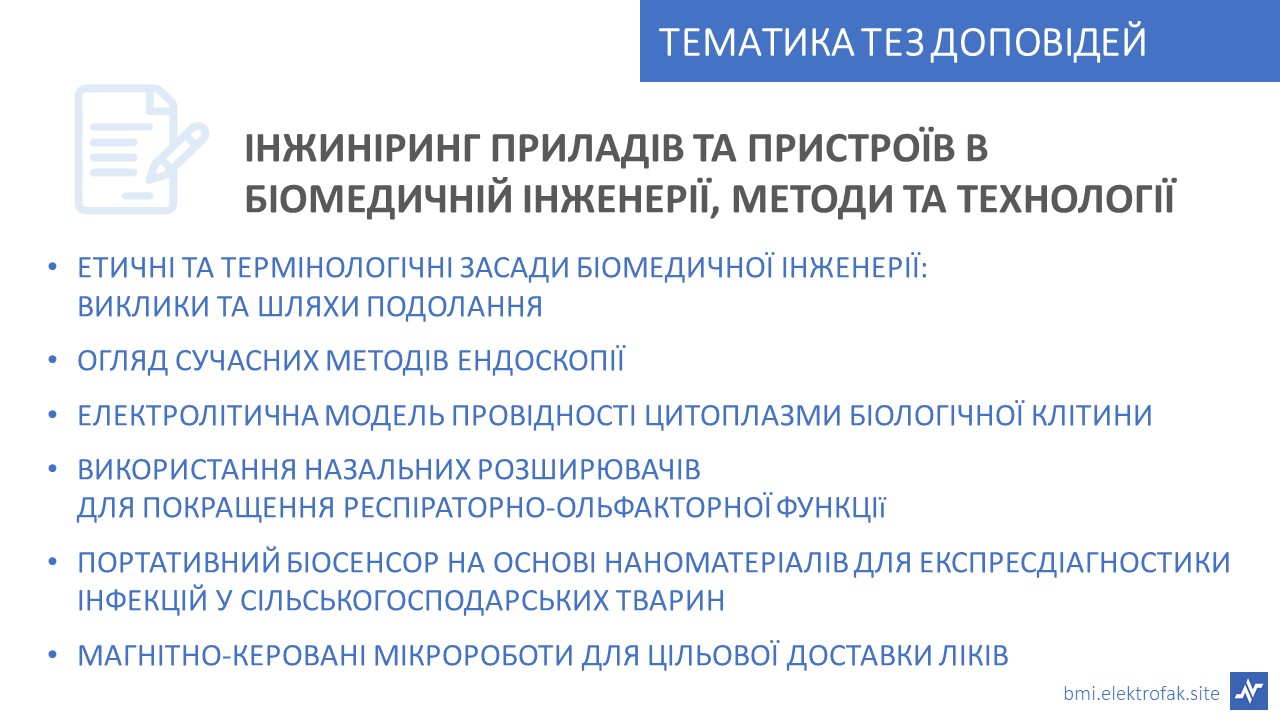 ТЕМАТИКА ТЕЗ ДОПОВІДЕЙ

ІНЖИНІРИНГ ПРИЛАДІВ ТА ПРИСТРОЇВ В БІОМЕДИЧНІЙ ІНЖЕНЕРІЇ, МЕТОДИ ТА ТЕХНОЛОГІЇ

• ЕТИЧНІ ТА ТЕРМІНОЛОГІЧНІ ЗАСАДИ БІОМЕДИЧНОЇ ІНЖЕНЕРІЇ: ВИКЛИКИ ТА ШЛЯХИ ПОДОЛАННЯ
• ОГЛЯД СУЧАСНИХ МЕТОДІВ ЕНДОСКОПІЇ
• ЕЛЕКТРОЛІТИЧНА МОДЕЛЬ ПРОВІДНОСТІ ЦИТОПЛАЗМИ БІОЛОГІЧНОЇ КЛІТИНИ
• ВИКОРИСТАННЯ НАЗАЛЬНИХ РОЗШИРЮВАЧІВ ДЛЯ ПОКРАЩЕННЯ РЕСПІРАТОРНО-ОЛЬФАКТОРНОЇ ФУНКЦІї
• ПОРТАТИВНИЙ БІОСЕНСОР НА ОСНОВІ НАНОМАТЕРІАЛІВ ДЛЯ ЕКСПРЕСДІАГНОСТИКИ ІНФЕКЦІЙ У СІЛЬСЬКОГОСПОДАРСЬКИХ ТВАРИН
• МАГНІТНО-КЕРОВАНІ МІКРОРОБОТИ ДЛЯ ЦІЛЬОВОЇ ДОСТАВКИ ЛІКІВ

bmi.elektrofak.site